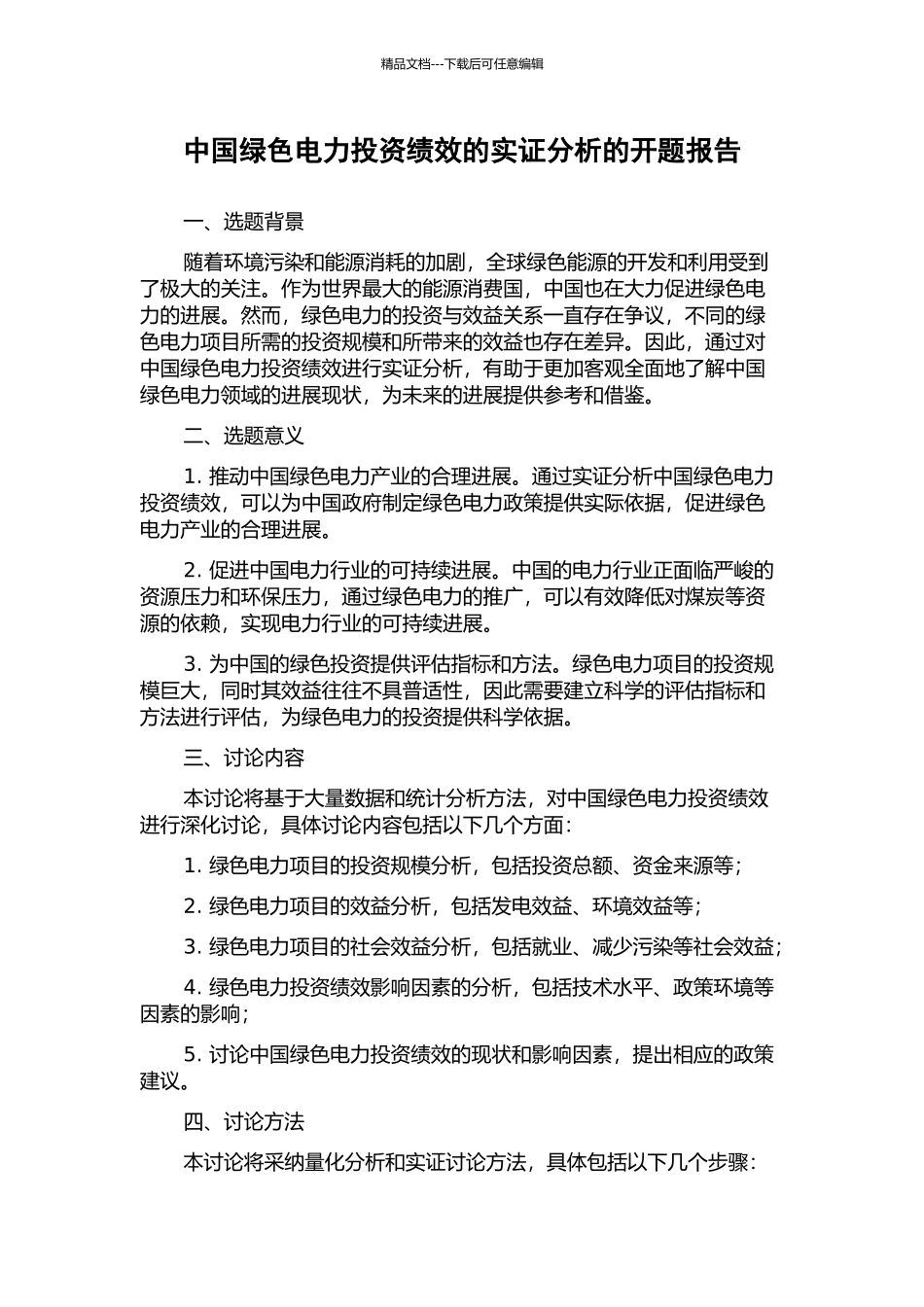 精品文档---下载后可任意编辑

中国绿色电力投资绩效的实证分析的开题报告

一、选题背景

随着环境污染和能源消耗的加剧，全球绿色能源的开发和利用受到了极大的关注。作为世界最大的能源消费国，中国也在大力促进绿色电力的进展。然而，绿色电力的投资与效益关系一直存在争议，不同的绿色电力项目所需的投资规模和所带来的效益也存在差异。因此，通过对中国绿色电力投资绩效进行实证分析，有助于更加客观全面地了解中国绿色电力领域的进展现状，为未来的进展提供参考和借鉴。

二、选题意义

1. 推动中国绿色电力产业的合理进展。通过实证分析中国绿色电力投资绩效，可以为中国政府制定绿色电力政策提供实际依据，促进绿色电力产业的合理进展。

2. 促进中国电力行业的可持续进展。中国的电力行业正面临严峻的资源压力和环保压力，通过绿色电力的推广，可以有效降低对煤炭等资源的依赖，实现电力行业的可持续进展。

3. 为中国的绿色投资提供评估指标和方法。绿色电力项目的投资规模巨大，同时其效益往往不具普适性，因此需要建立科学的评估指标和方法进行评估，为绿色电力的投资提供科学依据。

三、讨论内容

本讨论将基于大量数据和统计分析方法，对中国绿色电力投资绩效进行深化讨论，具体讨论内容包括以下几个方面：

1. 绿色电力项目的投资规模分析，包括投资总额、资金来源等；

2. 绿色电力项目的效益分析，包括发电效益、环境效益等；

3. 绿色电力项目的社会效益分析，包括就业、减少污染等社会效益；

4. 绿色电力投资绩效影响因素的分析，包括技术水平、政策环境等因素的影响；

5. 讨论中国绿色电力投资绩效的现状和影响因素，提出相应的政策建议。

四、讨论方法

本讨论将采纳量化分析和实证讨论方法，具体包括以下几个步骤：